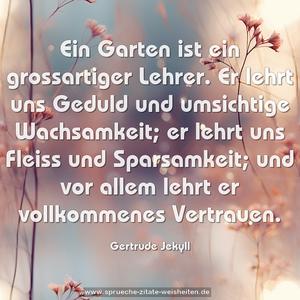 Ein Garten ist ein grossartiger Lehrer. Er lehrt uns Geduld und umsichtige Wachsamkeit; er lehrt uns Fleiss und Sparsamkeit; und vor allem lehrt er vollkommenes Vertrauen.

Gertrude Jekyll

www.sprueche-zitate-weisheiten.de